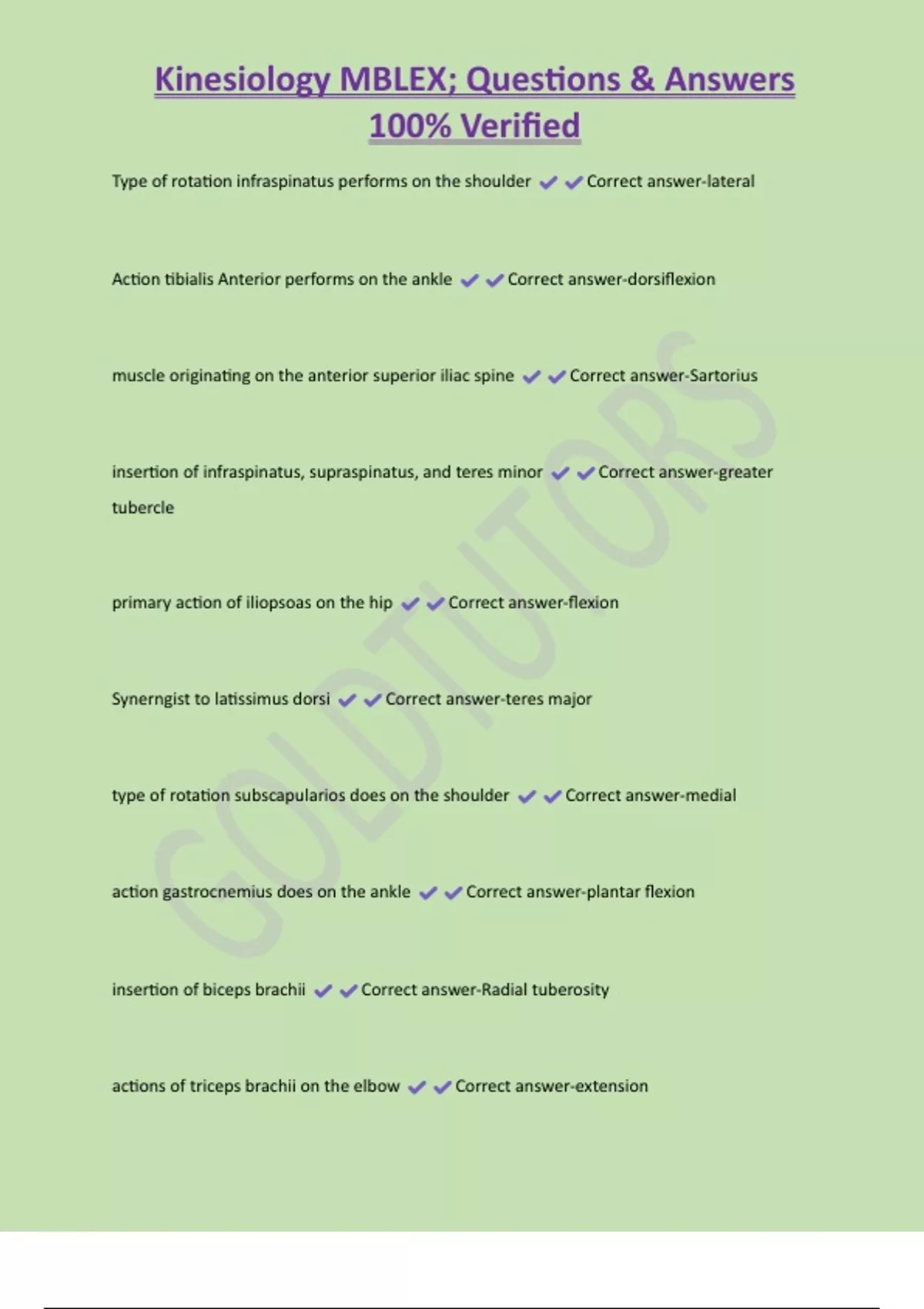 Kinesiology MBLEX; Questions & Answers 100% Verified

Type of rotation infraspinatus performs on the shoulder ✔✔Correct answer-lateral

Action tibialis Anterior performs on the ankle ✔✔Correct answer-dorsiflexion

muscle originating on the anterior superior iliac spine ✔✔Correct answer-Sartorius

insertion of infraspinatus, supraspinatus, and teres minor ✔✔Correct answer-greater tubercle

primary action of iliopsoas on the hip ✔✔Correct answer-flexion

Synerngist to latissimus dorsi ✔✔Correct answer-teres major

type of rotation subscapularios does on the shoulder ✔✔Correct answer-medial

action gastrocnemius does on the ankle ✔✔Correct answer-plantar flexion

insertion of biceps brachii ✔✔Correct answer-Radial tuberosity

actions of triceps brachii on the elbow ✔✔Correct answer-extension

GOLDTUTORS